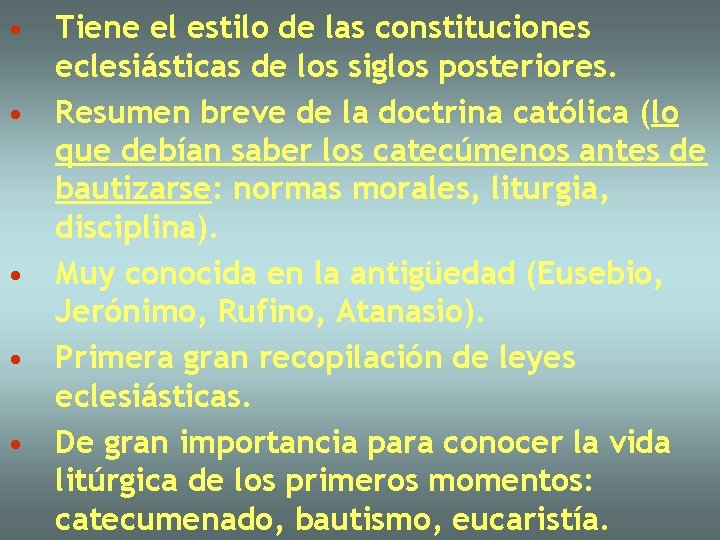 • Tiene el estilo de las constituciones eclesiásticas de los siglos posteriores.

• Resumen breve de la doctrina católica (lo que debían saber los catecúmenos antes de bautizarse: normas morales, liturgia, disciplina).

• Muy conocida en la antigüedad (Eusebio, Jerónimo, Rufino, Atanasio).

• Primera gran recopilación de leyes eclesiásticas.

• De gran importancia para conocer la vida litúrgica de los primeros momentos: catecumenado, bautismo, eucaristía.